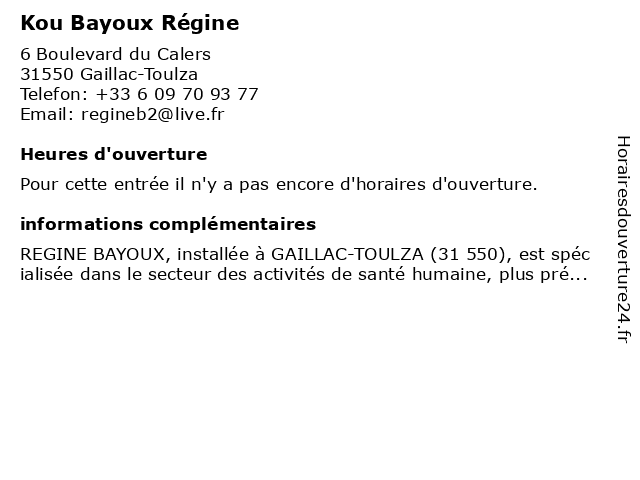 Kou Bayoux Régine

6 Boulevard du Calers
31550 Gaillac-Toulza
Telefon: +33 6 09 70 93 77
Email: regineb2@live.fr

Heures d'ouverture

Pour cette entrée il n'y a pas encore d'horaires d'ouverture.

informations complémentaires

REGINE BAYOUX, installée à GAILLAC-TOULZA (31 550), est spécialisée dans le secteur des activités de santé humaine, plus pré...

Horairesdouverture24.fr